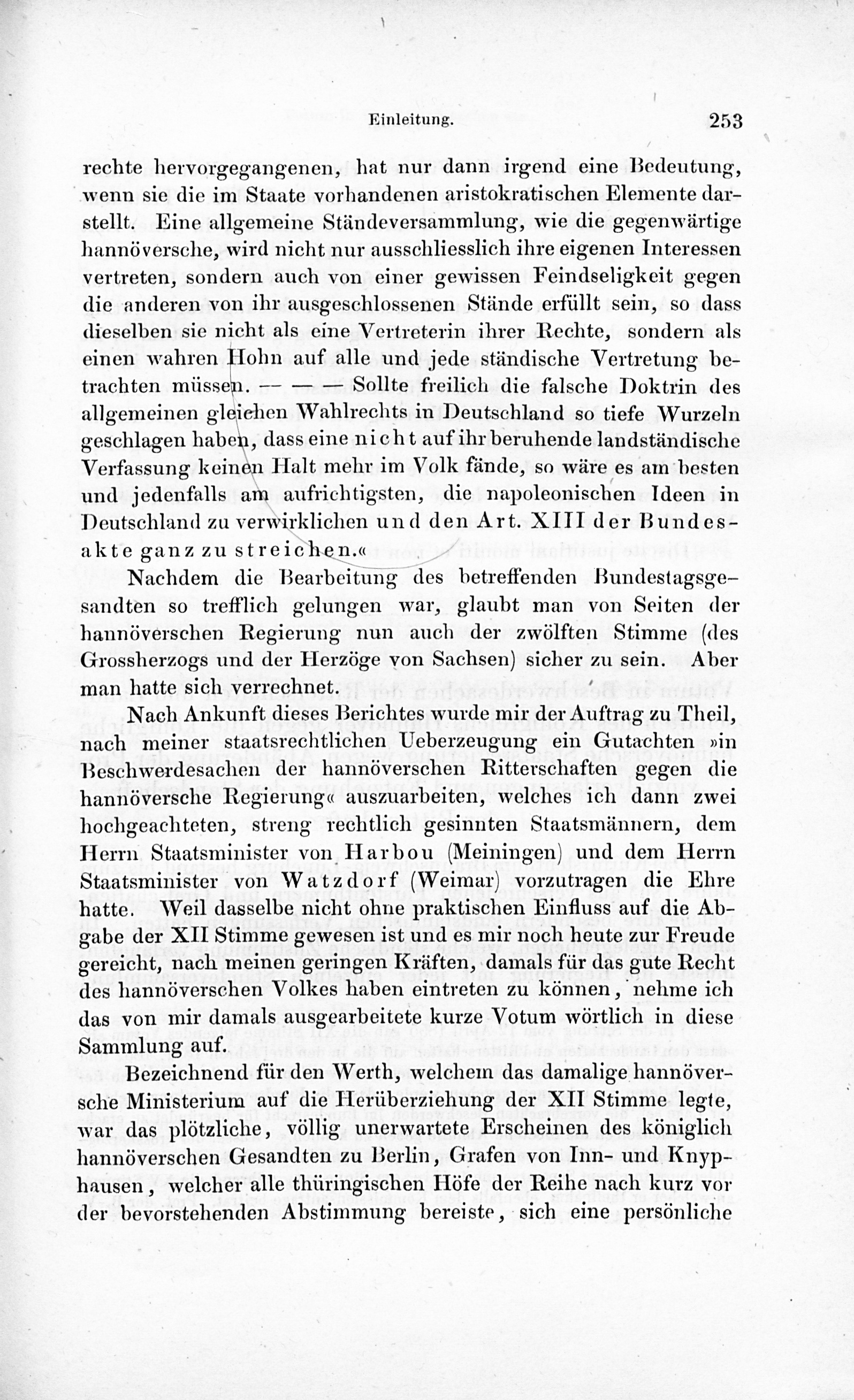 Einleitung. 253

rechte hervorgegangenen, hat nur dann irgend eine Bedeutung, wenn sie die im Staate vorhandenen aristokratischen Elemente darstellt. Eine allgemeine Ständeversammlung, wie die gegenwärtige hannöversche, wird nicht nur ausschliesslich ihre eigenen Interessen vertreten, sondern auch von einer gewissen Feindseligkeit gegen die anderen von ihr ausgeschlossenen Stände erfüllt sein, so dass dieselben sie nicht als eine Vertreterin ihrer Rechte, sondern als einen wahren Hohn auf alle und jede ständische Vertretung betrachten müssen. — — — Sollte freilich die falsche Doktrin des allgemeinen gleichen Wahlrechts in Deutschland so tiefe Wurzeln geschlagen haben, dass eine nicht auf ihr beruhende landständische Verfassung keinen Halt mehr im Volk fände, so wäre es am besten und jedenfalls am aufrichtigsten, die napoleonischen Ideen in Deutschland zu verwirklichen und den Art. XIII der Bundesakte ganz zu streichen.«

Nachdem die Bearbeitung des betreffenden Bundestagsgesandten so trefflich gelungen war, glaubt man von Seiten der hannöverschen Regierung nun auch der zwölften Stimme (des Grossherzogs und der Herzöge von Sachsen) sicher zu sein. Aber man hatte sich verrechnet.

Nach Ankunft dieses Berichtes wurde mir der Auftrag zu Theil, nach meiner staatsrechtlichen Ueberzeugung ein Gutachten »in Beschwerdesachen der hannöverschen Ritterschaften gegen die hannöversche Regierung« auszuarbeiten, welches ich dann zwei hochgeachteten, streng rechtlich gesinnten Staatsmännern, dem Herrn Staatsminister von Harbou (Meiningen) und dem Herrn Staatsminister von Watzdorf (Weimar) vorzutragen die Ehre hatte. Weil dasselbe nicht ohne praktischen Einfluss auf die Abgabe der XII Stimme gewesen ist und es mir noch heute zur Freude gereicht, nach meinen geringen Kräften, damals für das gute Recht des hannöverschen Volkes haben eintreten zu können, nehme ich das von mir damals ausgearbeitete kurze Votum wörtlich in diese Sammlung auf.

Bezeichnend für den Werth, welchem das damalige hannöversche Ministerium auf die Herüberziehung der XII Stimme legte, war das plötzliche, völlig unerwartete Erscheinen des königlich hannöverschen Gesandten zu Berlin, Grafen von Inn- und Knyphausen, welcher alle thüringischen Höfe der Reihe nach kurz vor der bevorstehenden Abstimmung bereiste, sich eine persönliche